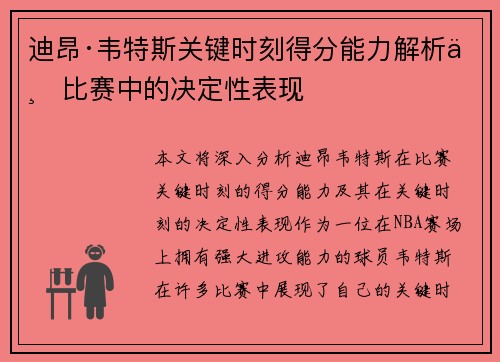 迪昂·韦特斯关键时刻得分能力解析ä¸ 比赛中的决定性表现

本文将深入分析迪昂韦特斯在比赛关键时刻的得分能力及其在关键时刻的决定性表现作为一位在NBA赛场上拥有强大进攻能力的球员韦特斯在许多比赛中展现了自己的关键时